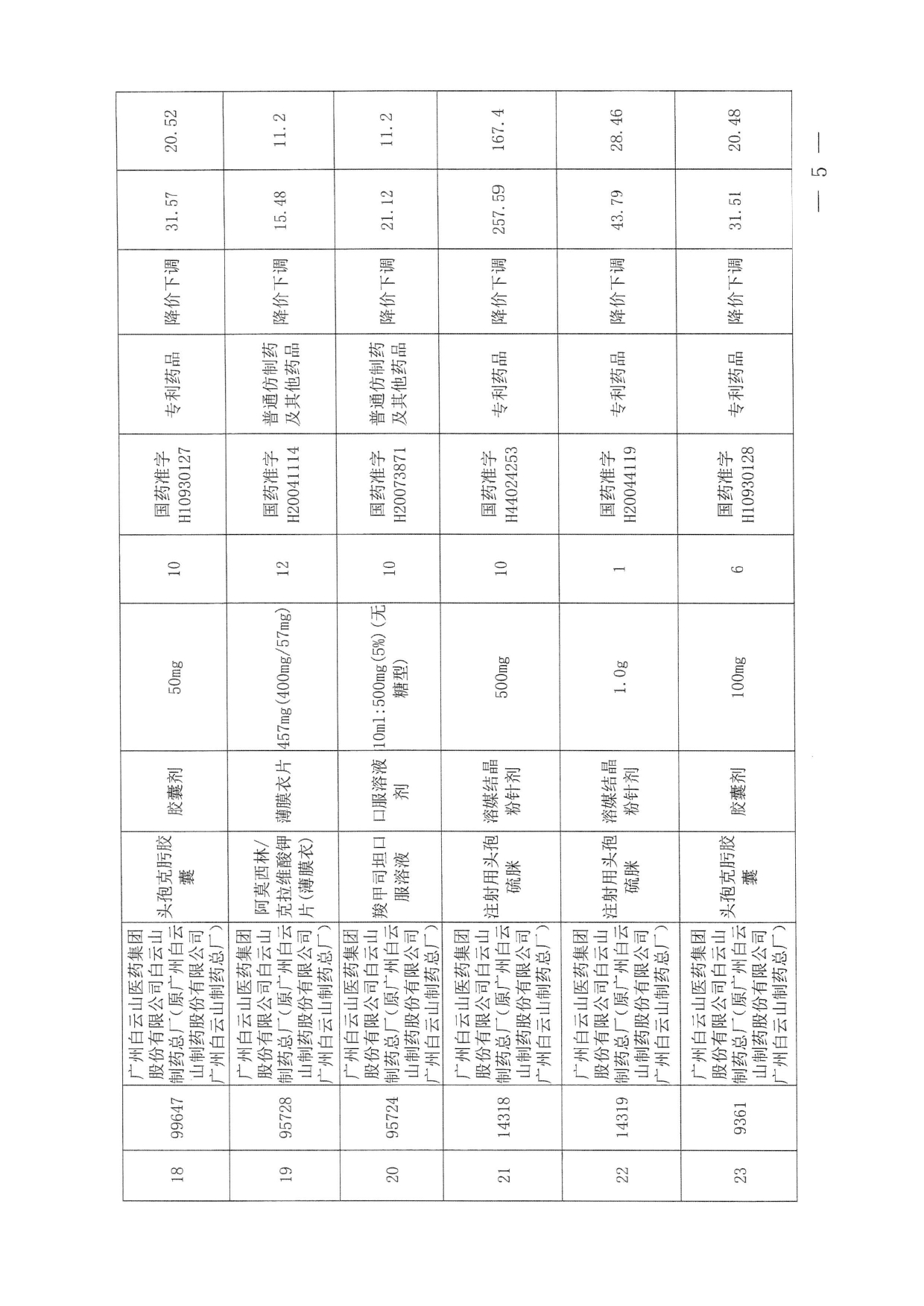 | 18 | 99647 | 广州白云山医药集团股份有限公司白云山制药总厂（原广州白云山制药股份有限公司广州白云山制药总厂） | 头孢克肟胶囊 | 胶囊剂 | 50mg | 10 | 国药准字H10930127 | 专利药品 | 降价下调 | 31.57 | 20.52 |
|---|---|---|---|---|---|---|---|---|---|---|---|
| 19 | 95728 | 广州白云山医药集团股份有限公司白云山制药总厂（原广州白云山制药股份有限公司广州白云山制药总厂） | 阿莫西林/克拉维酸钾片（薄膜衣） | 薄膜衣片 | 457mg(400mg/57mg) | 12 | 国药准字H20041114 | 普通仿制药及其他药品 | 降价下调 | 15.48 | 11.2 |
| 20 | 95724 | 广州白云山医药集团股份有限公司白云山制药总厂（原广州白云山制药股份有限公司广州白云山制药总厂） | 羧甲司坦口服溶液 | 口服溶液剂 | 10ml:500mg(5%)(无糖型) | 10 | 国药准字H20073871 | 普通仿制药及其他药品 | 降价下调 | 21.12 | 11.2 |
| 21 | 14318 | 广州白云山医药集团股份有限公司白云山制药总厂（原广州白云山制药股份有限公司广州白云山制药总厂） | 注射用头孢硫脒 | 溶媒结晶粉针剂 | 500mg | 10 | 国药准字H44024253 | 专利药品 | 降价下调 | 257.59 | 167.4 |
| 22 | 14319 | 广州白云山医药集团股份有限公司白云山制药总厂（原广州白云山制药股份有限公司广州白云山制药总厂） | 注射用头孢硫脒 | 溶媒结晶粉针剂 | 1.0g | 1 | 国药准字H20044119 | 专利药品 | 降价下调 | 43.79 | 28.46 |
| 23 | 9361 | 广州白云山医药集团股份有限公司白云山制药总厂（原广州白云山制药股份有限公司广州白云山制药总厂） | 头孢克肟胶囊 | 胶囊剂 | 100mg | 6 | 国药准字H10930128 | 专利药品 | 降价下调 | 31.51 | 20.48 |

— 5 —